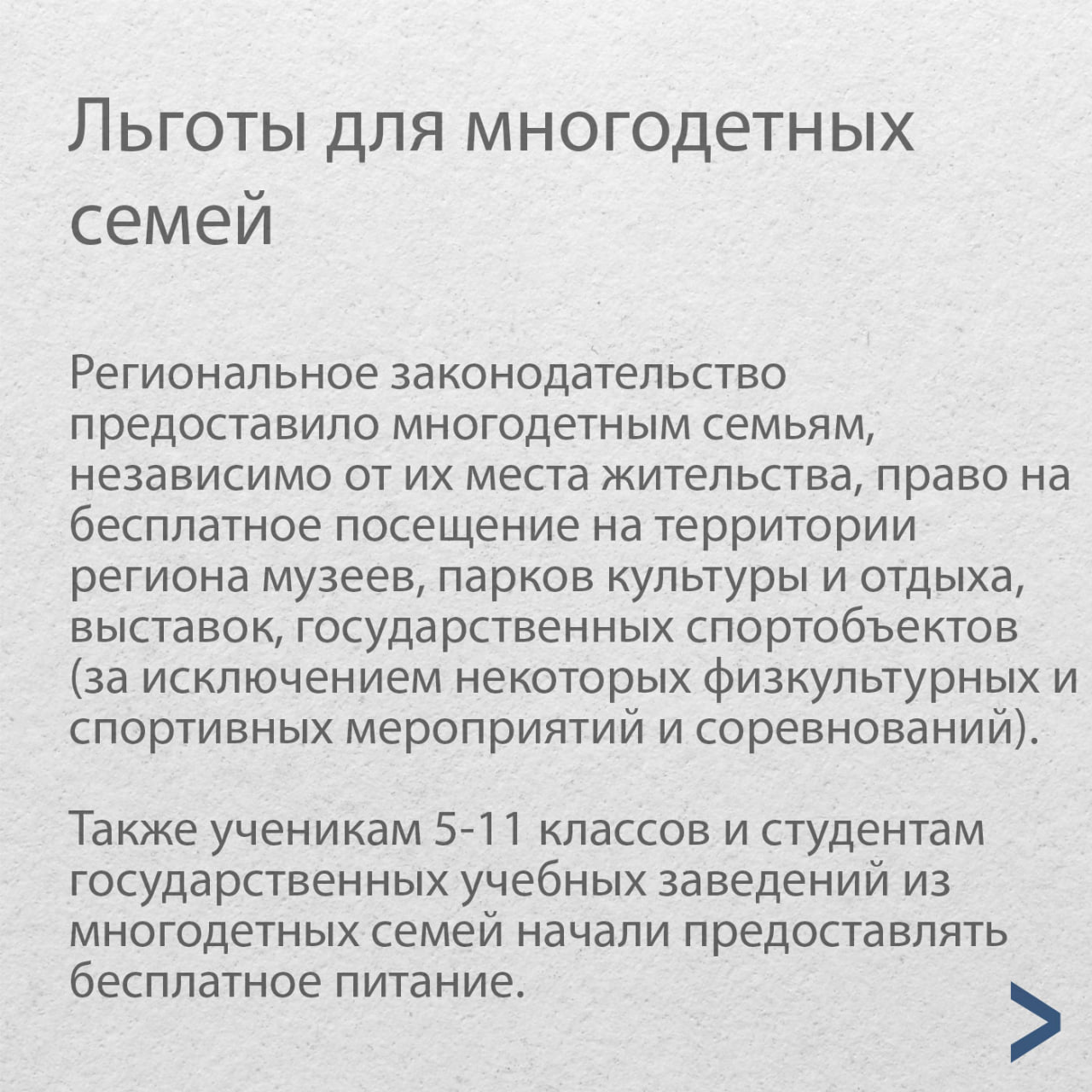 Льготы для многодетных семей

Региональное законодательство предоставило многодетным семьям, независимо от их места жительства, право на бесплатное посещение на территории региона музеев, парков культуры и отдыха, выставок, государственных спортобъектов (за исключением некоторых физкультурных и спортивных мероприятий и соревнований).

Также ученикам 5-11 классов и студентам государственных учебных заведений из многодетных семей начали предоставлять бесплатное питание.

>